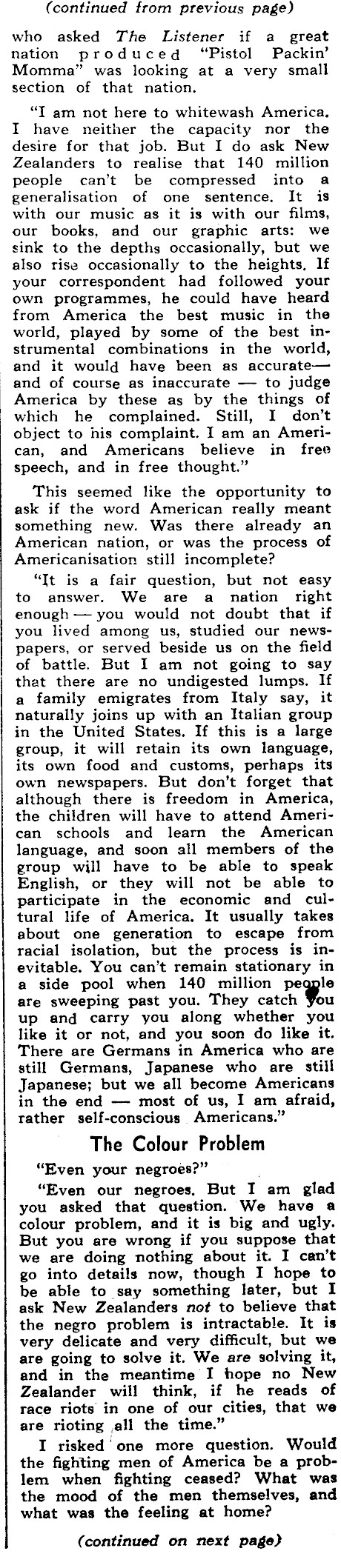 (continued from previous page)

who asked The Listener if a great nation produced "Pistol Packin' Momma" was looking at a very small section of that nation.

"I am not here to whitewash America. I have neither the capacity nor the desire for that job. But I do ask New Zealanders to realise that 140 million people can't be compressed into a generalisation of one sentence. It is with our music as it is with our films, our books, and our graphic arts: we sink to the depths occasionally, but we also rise occasionally to the heights. If your correspondent had followed your own programmes, he could have heard from America the best music in the world, played by some of the best instrumental combinations in the world, and it would have been as accurate—and of course as inaccurate — to judge America by these as by the things of which he complained. Still, I don't object to his complaint. I am an American, and Americans believe in free speech, and in free thought."

This seemed like the opportunity to ask if the word American really meant something new. Was there already an American nation, or was the process of Americanisation still incomplete?

"It is a fair question, but not easy to answer. We are a nation right enough — you would not doubt that if you lived among us, studied our newspapers, or served beside us on the field of battle. But I am not going to say that there are no undigested lumps. If a family emigrates from Italy say, it naturally joins up with an Italian group in the United States. If this is a large group, it will retain its own language, its own food and customs, perhaps its own newspapers. But don't forget that although there is freedom in America, the children will have to attend American schools and learn the American language, and soon all members of the group will have to be able to speak English, or they will not be able to participate in the economic and cultural life of America. It usually takes about one generation to escape from racial isolation, but the process is inevitable. You can't remain stationary in a side pool when 140 million people are sweeping past you. They catch you up and carry you along whether you like it or not, and you soon do like it. There are Germans in America who are still Germans, Japanese who are still Japanese; but we all become Americans in the end — most of us, I am afraid, rather self-conscious Americans."

The Colour Problem

"Even your negroes?"

"Even our negroes. But I am glad you asked that question. We have a colour problem, and it is big and ugly. But you are wrong if you suppose that we are doing nothing about it. I can't go into details now, though I hope to be able to say something later, but I ask New Zealanders not to believe that the negro problem is intractable. It is very delicate and very difficult, but we are going to solve it. We are solving it, and in the meantime I hope no New Zealander will think, if he reads of race riots in one of our cities, that we are rioting all the time."

I risked one more question. Would the fighting men of America be a problem when fighting ceased? What was the mood of the men themselves, and what was the feeling at home?

(continued on next page)